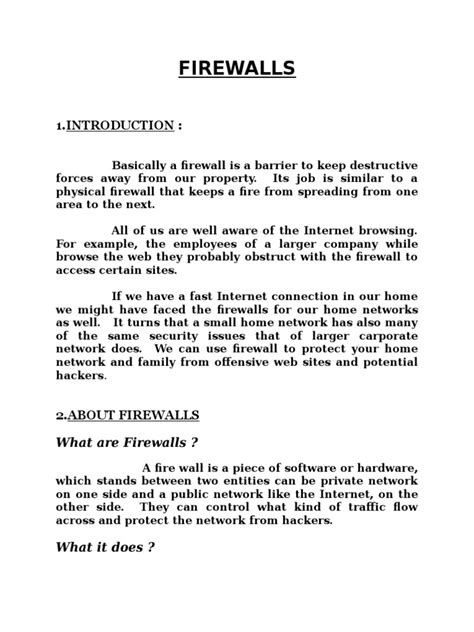 FIREWALLS

1.INTRODUCTION :

Basically a firewall is a barrier to keep destructive forces away from our property. Its job is similar to a physical firewall that keeps a fire from spreading from one area to the next.

All of us are well aware of the Internet browsing. For example, the employees of a larger company while browse the web they probably obstruct with the firewall to access certain sites.

If we have a fast Internet connection in our home we might have faced the firewalls for our home networks as well. It turns that a small home network has also many of the same security issues that of larger carporate network does. We can use firewall to protect your home network and family from offensive web sites and potential hackers.

2.ABOUT FIREWALLS

What are Firewalls ?

A fire wall is a piece of software or hardware, which stands between two entities can be private network on one side and a public network like the Internet, on the other side. They can control what kind of traffic flow across and protect the network from hackers.

What it does ?